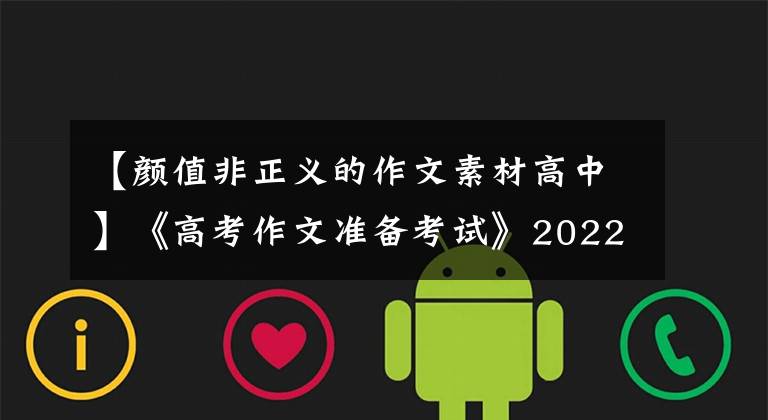 【颜值非正义的作文素材高中】《高考作文准备考试》2022